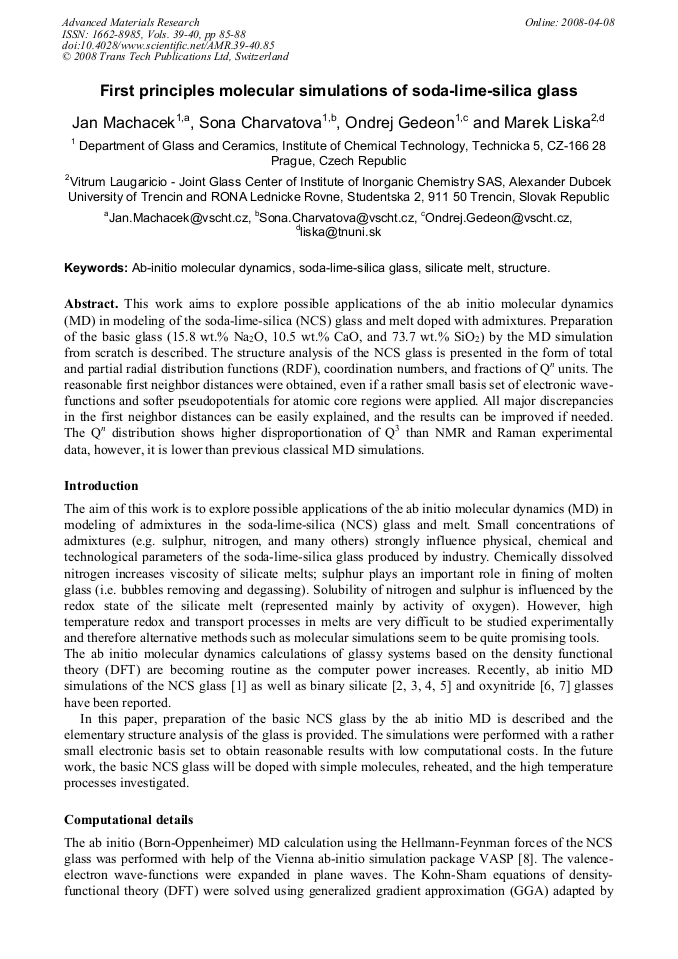 Advanced Materials Research
ISSN: 1662-8985, Vols. 39-40, pp 85-88
doi:10.4028/www.scientific.net/AMR.39-40.85
© 2008 Trans Tech Publications Ltd, Switzerland

Online: 2008-04-08

First principles molecular simulations of soda-lime-silica glass

Jan Machacek$^{1,a}$, Sona Charvatova$^{1,b}$, Ondrej Gedeon$^{1,c}$ and Marek Liska$^{2,d}$

$^1$ Department of Glass and Ceramics, Institute of Chemical Technology, Technicka 5, CZ-166 28 Prague, Czech Republic

$^2$Vitrum Laugaricio - Joint Glass Center of Institute of Inorganic Chemistry SAS, Alexander Dubcek University of Trencin and RONA Lednicke Rovne, Studentska 2, 911 50 Trencin, Slovak Republic

$^a$Jan.Machacek@vscht.cz, $^b$Sona.Charvatova@vscht.cz, $^c$Ondrej.Gedeon@vscht.cz, $^d$liska@tnuni.sk

Keywords: Ab-initio molecular dynamics, soda-lime-silica glass, silicate melt, structure.

Abstract. This work aims to explore possible applications of the ab initio molecular dynamics (MD) in modeling of the soda-lime-silica (NCS) glass and melt doped with admixtures. Preparation of the basic glass (15.8 wt.% $Na_2O$, 10.5 wt.% CaO, and 73.7 wt.% $SiO_2$) by the MD simulation from scratch is described. The structure analysis of the NCS glass is presented in the form of total and partial radial distribution functions (RDF), coordination numbers, and fractions of $Q^n$ units. The reasonable first neighbor distances were obtained, even if a rather small basis set of electronic wave-functions and softer pseudopotentials for atomic core regions were applied. All major discrepancies in the first neighbor distances can be easily explained, and the results can be improved if needed. The $Q^n$ distribution shows higher disproportionation of $Q^3$ than NMR and Raman experimental data, however, it is lower than previous classical MD simulations.

Introduction

The aim of this work is to explore possible applications of the ab initio molecular dynamics (MD) in modeling of admixtures in the soda-lime-silica (NCS) glass and melt. Small concentrations of admixtures (e.g. sulphur, nitrogen, and many others) strongly influence physical, chemical and technological parameters of the soda-lime-silica glass produced by industry. Chemically dissolved nitrogen increases viscosity of silicate melts; sulphur plays an important role in fining of molten glass (i.e. bubbles removing and degassing). Solubility of nitrogen and sulphur is influenced by the redox state of the silicate melt (represented mainly by activity of oxygen). However, high temperature redox and transport processes in melts are very difficult to be studied experimentally and therefore alternative methods such as molecular simulations seem to be quite promising tools.
The ab initio molecular dynamics calculations of glassy systems based on the density functional theory (DFT) are becoming routine as the computer power increases. Recently, ab initio MD simulations of the NCS glass [1] as well as binary silicate [2, 3, 4, 5] and oxynitride [6, 7] glasses have been reported.
In this paper, preparation of the basic NCS glass by the ab initio MD is described and the elementary structure analysis of the glass is provided. The simulations were performed with a rather small electronic basis set to obtain reasonable results with low computational costs. In the future work, the basic NCS glass will be doped with simple molecules, reheated, and the high temperature processes investigated.

Computational details

The ab initio (Born-Oppenheimer) MD calculation using the Hellmann-Feynman forces of the NCS glass was performed with help of the Vienna ab-initio simulation package VASP [8]. The valence-electron wave-functions were expanded in plane waves. The Kohn-Sham equations of density-functional theory (DFT) were solved using generalized gradient approximation (GGA) adapted by